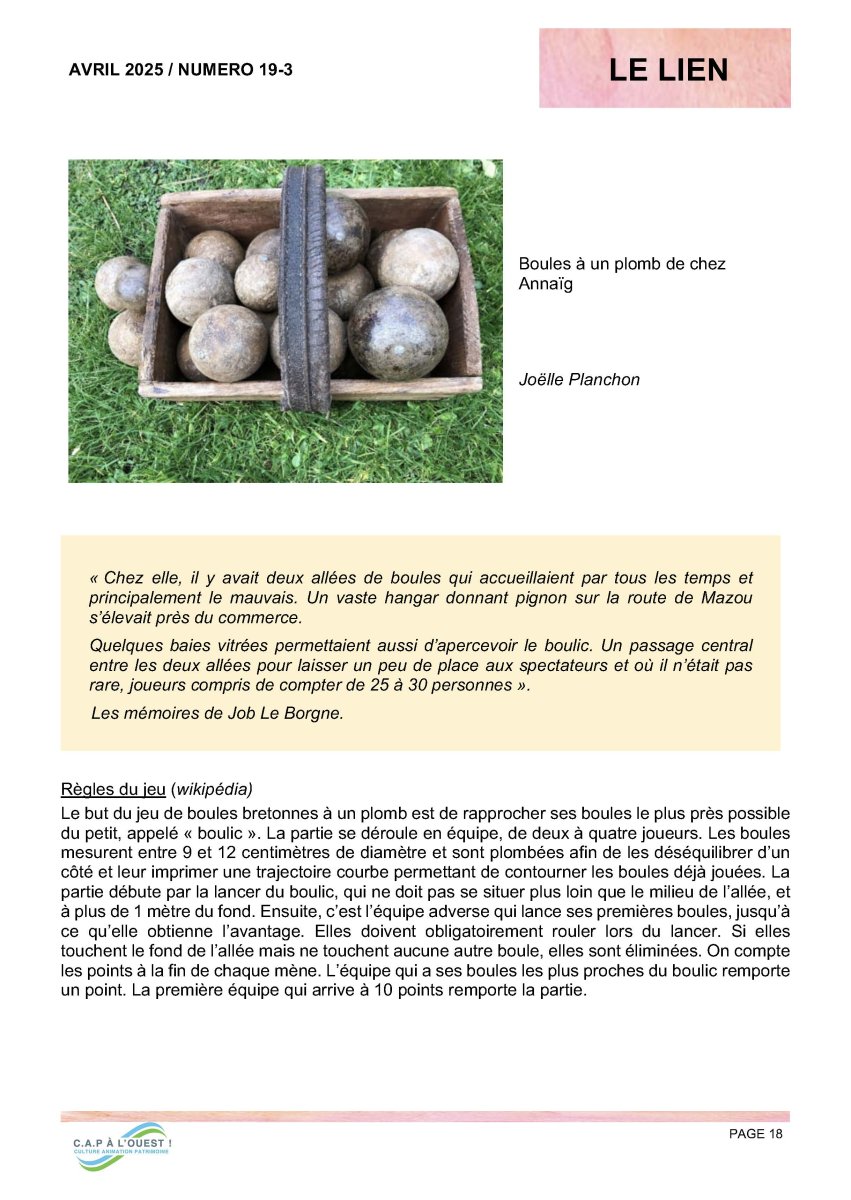 AVRIL 2025 / NUMERO 19-3

LE LIEN

Boules à un plomb de chez Annaïg

Joëlle Planchon

« Chez elle, il y avait deux allées de boules qui accueillaient par tous les temps et principalement le mauvais. Un vaste hangar donnant pignon sur la route de Mazou s'élevait près du commerce.

Quelques baies vitrées permettaient aussi d'apercevoir le boulic. Un passage central entre les deux allées pour laisser un peu de place aux spectateurs et où il n'était pas rare, joueurs compris de compter de 25 à 30 personnes ».

Les mémoires de Job Le Borgne.

Règles du jeu (wikipédia)

Le but du jeu de boules bretonnes à un plomb est de rapprocher ses boules le plus près possible du petit, appelé « boulic ». La partie se déroule en équipe, de deux à quatre joueurs. Les boules mesurent entre 9 et 12 centimètres de diamètre et sont plombées afin de les déséquilibrer d'un côté et leur imprimer une trajectoire courbe permettant de contourner les boules déjà jouées. La partie débute par la lancer du boulic, qui ne doit pas se situer plus loin que le milieu de l'allée, et à plus de 1 mètre du fond. Ensuite, c'est l'équipe adverse qui lance ses premières boules, jusqu'à ce qu'elle obtienne l'avantage. Elles doivent obligatoirement rouler lors du lancer. Si elles touchent le fond de l'allée mais ne touchent aucune autre boule, elles sont éliminées. On compte les points à la fin de chaque mène. L'équipe qui a ses boules les plus proches du boulic remporte un point. La première équipe qui arrive à 10 points remporte la partie.

C.A.P À L'OUEST !
CULTURE ANIMATION PATRIMOINE

PAGE 18